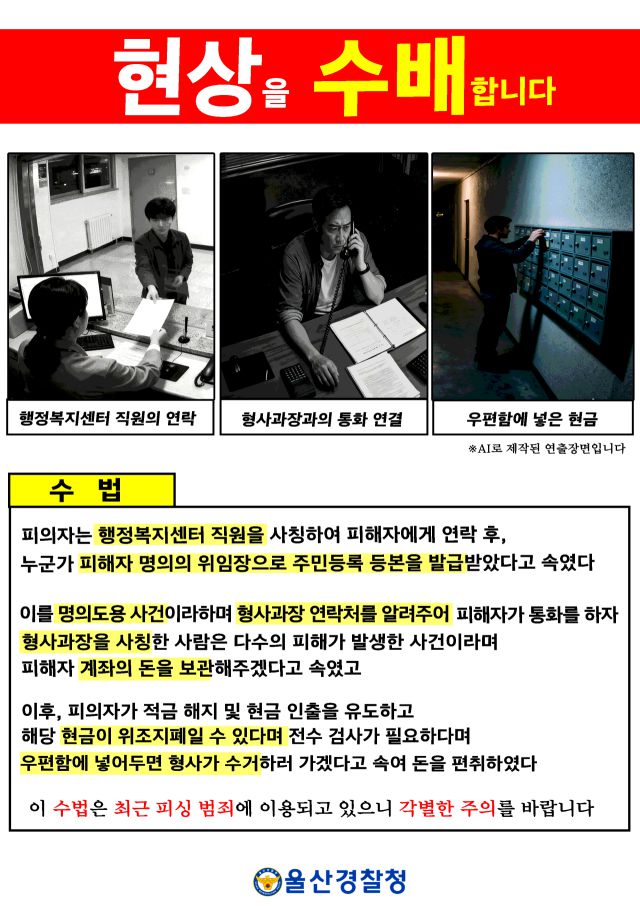 현상을 수배합니다

행정복지센터 직원의 연락

형사과장과의 통화 연결

우편함에 넣은 현금

※AI로 제작된 연출장면입니다

수 법

피의자는 행정복지센터 직원을 사칭하여 피해자에게 연락 후, 누군가 피해자 명의의 위임장으로 주민등록 등본을 발급받았다고 속였다

이를 명의도용 사건이라하며 형사과장 연락처를 알려주어 피해자가 통화를 하자 형사과장을 사칭한 사람은 다수의 피해가 발생한 사건이라며 피해자 계좌의 돈을 보관해주겠다고 속였고

이후, 피의자가 적금 해지 및 현금 인출을 유도하고 해당 현금이 위조지폐일 수 있다며 전수 검사가 필요하다며 우편함에 넣어두면 형사가 수거하러 가겠다고 속여 돈을 편취하였다

이 수법은 최근 피싱 범죄에 이용되고 있으니 각별한 주의를 바랍니다

울산경찰청